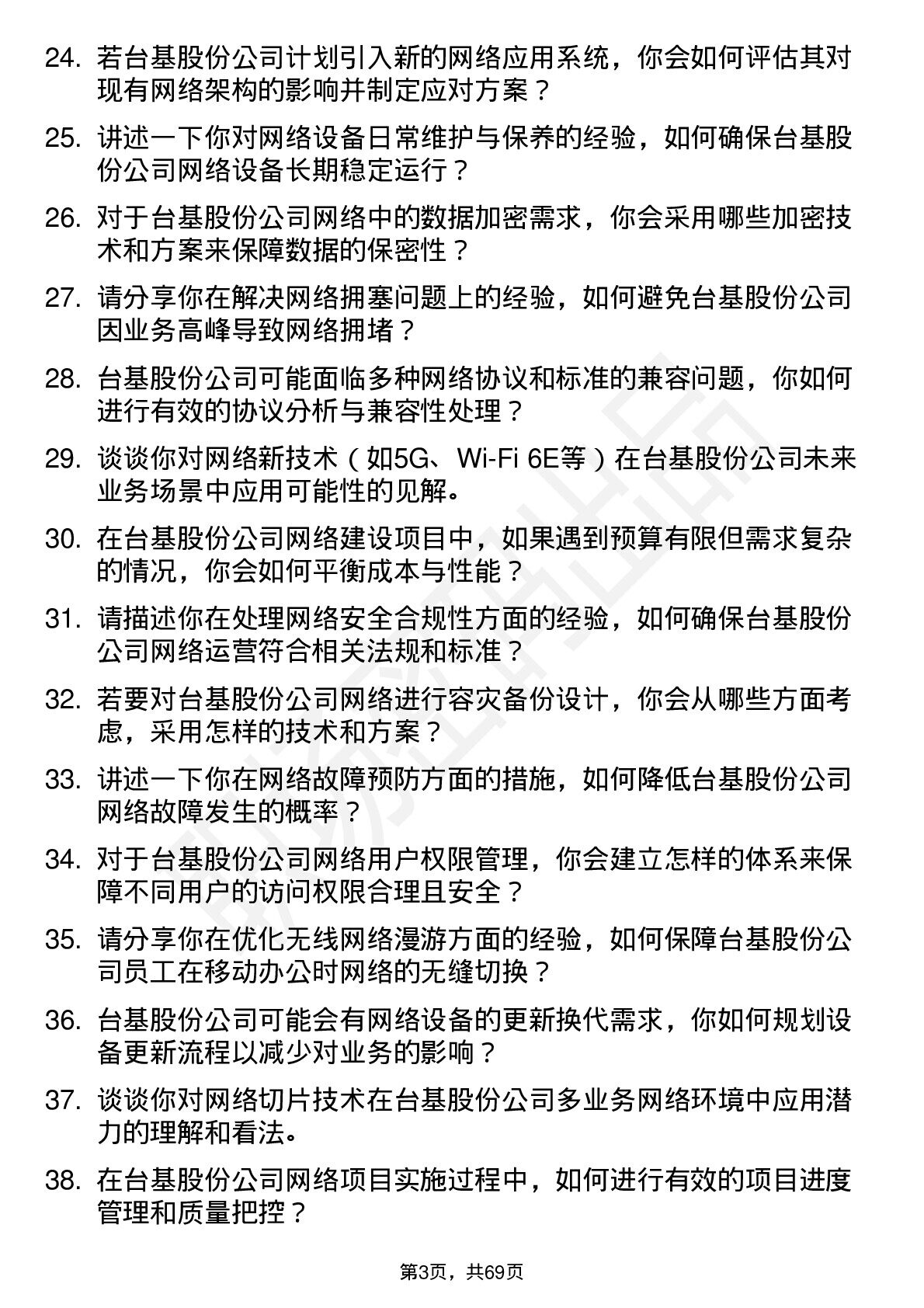 24. 若台基股份公司计划引入新的网络应用系统，你会如何评估其对现有网络架构的影响并制定应对方案？

25. 讲述一下你对网络设备日常维护与保养的经验，如何确保台基股份公司网络设备长期稳定运行？

26. 对于台基股份公司网络中的数据加密需求，你会采用哪些加密技术和方案来保障数据的保密性？

27. 请分享你在解决网络拥塞问题上的经验，如何避免台基股份公司因业务高峰导致网络拥堵？

28. 台基股份公司可能面临多种网络协议和标准的兼容问题，你如何进行有效的协议分析与兼容性处理？

29. 谈谈你对网络新技术（如5G、Wi-Fi 6E等）在台基股份公司未来业务场景中应用可能性的见解。

30. 在台基股份公司网络建设项目中，如果遇到预算有限但需求复杂的情况，你会如何平衡成本与性能？

31. 请描述你在处理网络安全合规性方面的经验，如何确保台基股份公司网络运营符合相关法规和标准？

32. 若要对台基股份公司网络进行容灾备份设计，你会从哪些方面考虑，采用怎样的技术和方案？

33. 讲述一下你在网络故障预防方面的措施，如何降低台基股份公司网络故障发生的概率？

34. 对于台基股份公司网络用户权限管理，你会建立怎样的体系来保障不同用户的访问权限合理且安全？

35. 请分享你在优化无线网络漫游方面的经验，如何保障台基股份公司员工在移动办公时网络的无缝切换？

36. 台基股份公司可能会有网络设备的更新换代需求，你如何规划设备更新流程以减少对业务的影响？

37. 谈谈你对网络切片技术在台基股份公司多业务网络环境中应用潜力的理解和看法。

38. 在台基股份公司网络项目实施过程中，如何进行有效的项目进度管理和质量把控？

第3页，共69页